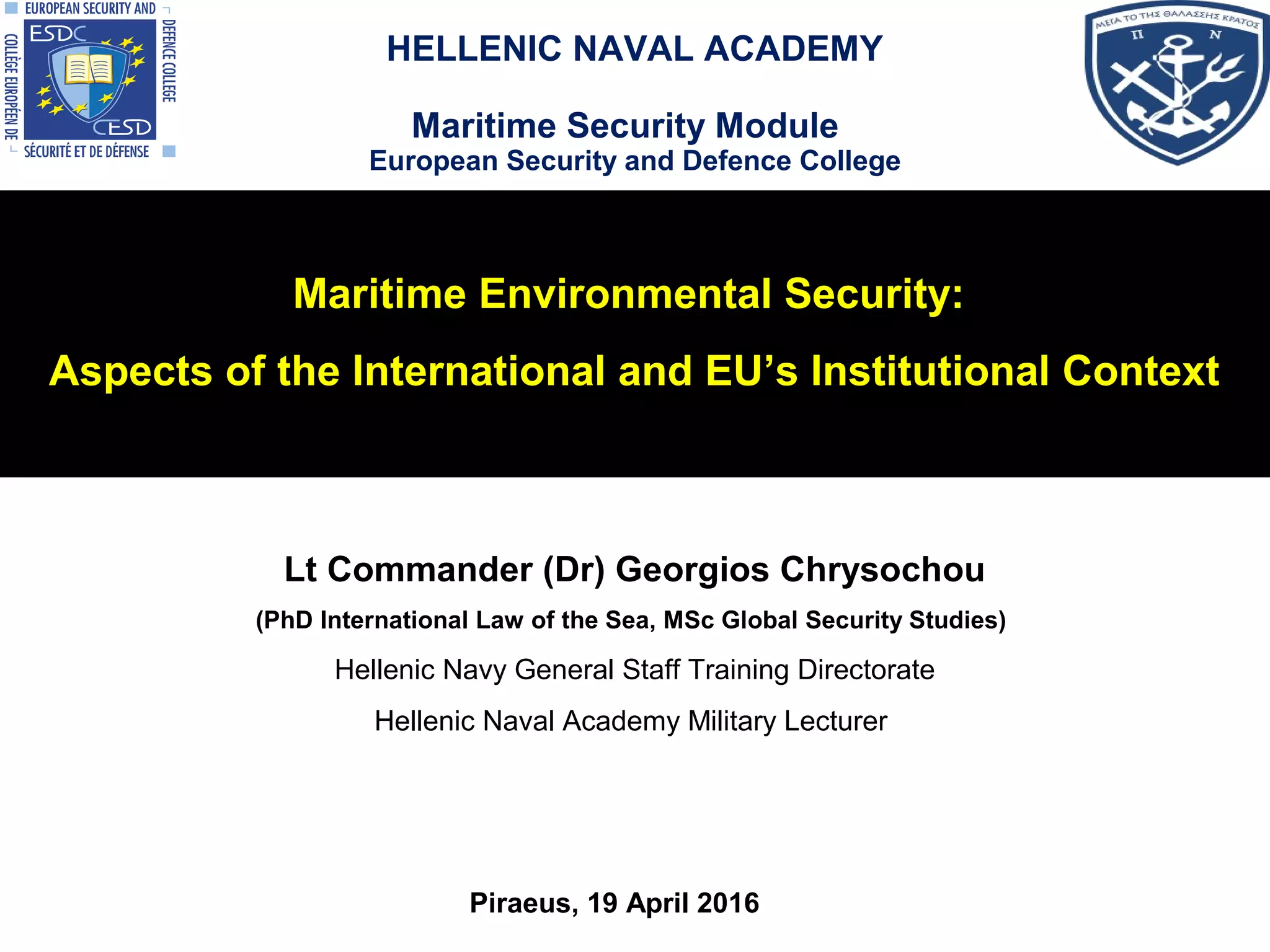 EUROPEAN SECURITY AND DEFENCE COLLEGE
ESDC
CESD
COLLÈGE EUROPÉEN DE SÉCURITÉ ET DE DÉFENSE

HELLENIC NAVAL ACADEMY

Maritime Security Module
European Security and Defence College

ΜΕΓΑ ΤΟ ΤΗΣ ΘΑΛΑΣΣΗΣ ΚΡΑΤΟΣ
Π Ν

Maritime Environmental Security:

Aspects of the International and EU's Institutional Context

Lt Commander (Dr) Georgios Chrysochou

(PhD International Law of the Sea, MSc Global Security Studies)

Hellenic Navy General Staff Training Directorate

Hellenic Naval Academy Military Lecturer

Piraeus, 19 April 2016